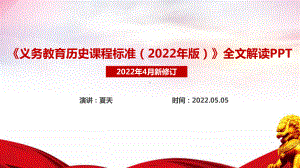 《义务教育历史课程标准（2022年版）》全文解读PPT

2022年4月新修订

演讲：夏天

时间：2022.05.05